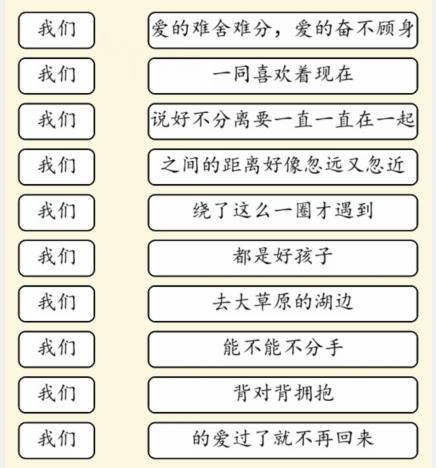 我们

爱的难舍难分，爱的奋不顾身

我们

一同喜欢着现在

我们

说好不分离要一直一直在一起

我们

之间的距离好像忽远又忽近

我们

绕了这么一圈才遇到

我们

都是好孩子

我们

去大草原的湖边

我们

能不能不分手

我们

背对背拥抱

我们

的爱过了就不再回来